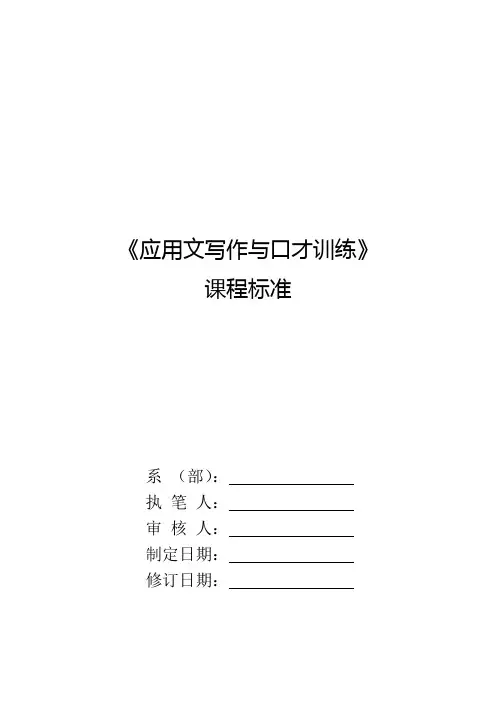 《应用文写作与口才训练》
课程标准

系 （部）：____
执 笔 人：____
审 核 人：____
制定日期：____
修订日期：____